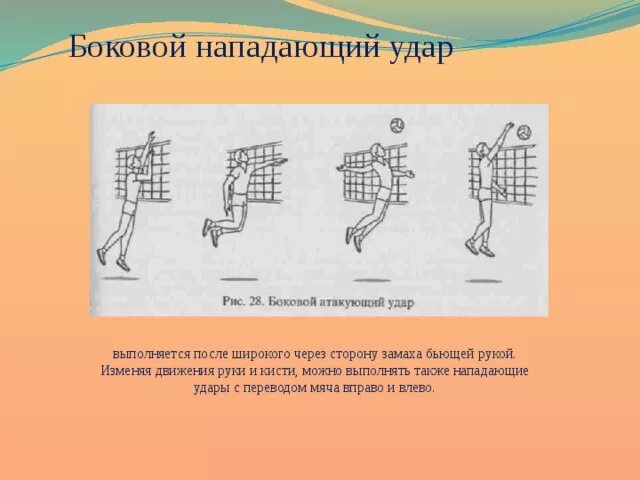 Боковой нападающий удар

Рис. 28. Боковой атакующий удар

выполняется после широкого через сторону замаха бьющей рукой. Изменяя движения руки и кисти, можно выполнять также нападающие удары с переводом мяча вправо и влево.